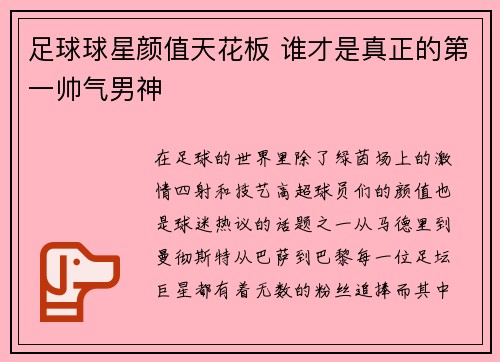 足球球星颜值天花板 谁才是真正的第一帅气男神

在足球的世界里除了绿茵场上的激情四射和技艺高超球员们的颜值也是球迷热议的话题之一从马德里到曼彻斯特从巴萨到巴黎每一位足坛巨星都有着无数的粉丝追捧而其中